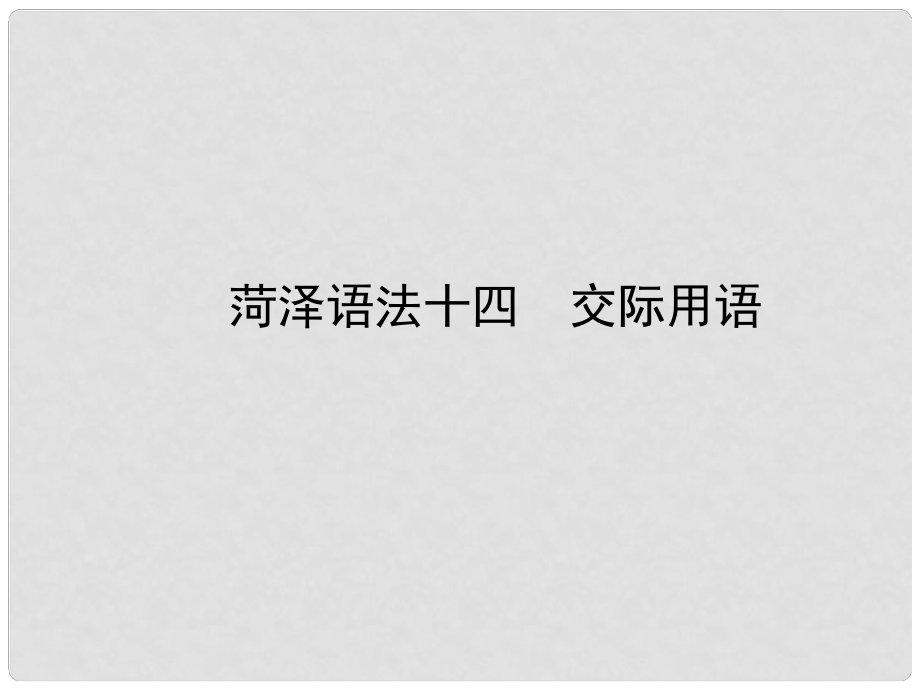 菏泽语法十四　交际用语